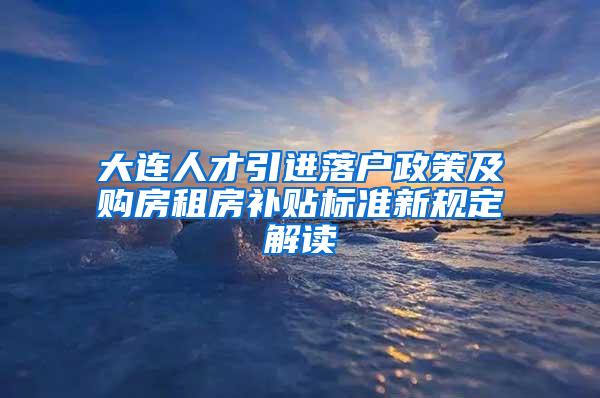 大连人才引进落户政策及购房租房补贴标准新规定解读